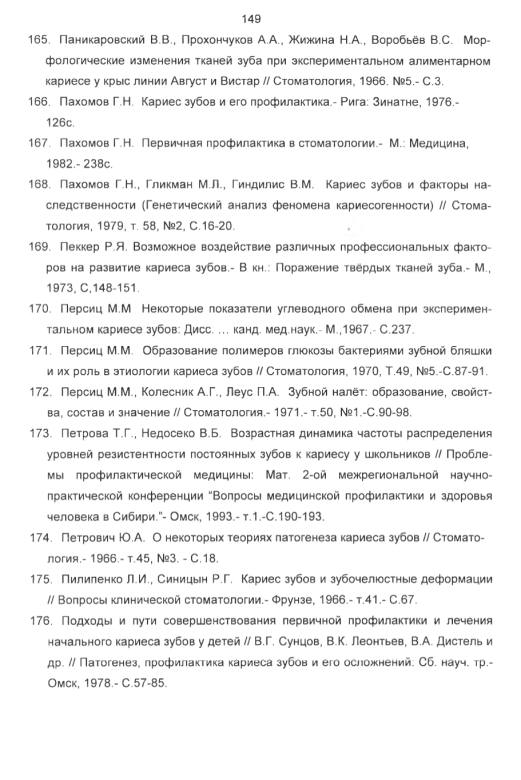 149

165. Паникаровский В.В., Прохончуков А.А., Жижина Н.А., Воробьёв В.С. Морфологические изменения тканей зуба при экспериментальном алиментарном кариесе у крыс линии Август и Вистар // Стоматология, 1966. №5.- С.3.

166. Пахомов Г.Н. Кариес зубов и его профилактика.- Рига: Зинатне, 1976.- 126с.

167. Пахомов Г.Н. Первичная профилактика в стоматологии.- М.: Медицина, 1982.- 238с.

168. Пахомов Г.Н., Гликман М.Л., Гиндилис В.М. Кариес зубов и факторы наследственности (Генетический анализ феномена кариесогенности) // Стоматология, 1979, т. 58, №2, С.16-20.

169. Пеккер Р.Я. Возможное воздействие различных профессиональных факторов на развитие кариеса зубов.- В кн.: Поражение твёрдых тканей зуба.- М., 1973, С,148-151.

170. Персиц М.М Некоторые показатели углеводного обмена при экспериментальном кариесе зубов: Дисс. ... канд. мед.наук.- М.,1967.- С.237.

171. Персиц М.М. Образование полимеров глюкозы бактериями зубной бляшки и их роль в этиологии кариеса зубов // Стоматология, 1970, Т.49, №5.-С.87-91.

172. Персиц М.М., Колесник А.Г., Леус П.А. Зубной налёт: образование, свойства, состав и значение // Стоматология.- 1971.- т.50, №1.-С.90-98.

173. Петрова Т.Г., Недосеко В.Б. Возрастная динамика частоты распределения уровней резистентности постоянных зубов к кариесу у школьников // Проблемы профилактической медицины: Мат. 2-ой межрегиональной научно-практической конференции "Вопросы медицинской профилактики и здоровья человека в Сибири."- Омск, 1993.- т.1.-С.190-193.

174. Петрович Ю.А. О некоторых теориях патогенеза кариеса зубов // Стоматология.- 1966.- т.45, №3. - С.18.

175. Пилипенко Л.И., Синицын Р.Г. Кариес зубов и зубочелюстные деформации // Вопросы клинической стоматологии.- Фрунзе, 1966.- т.41.- С.67.

176. Подходы и пути совершенствования первичной профилактики и лечения начального кариеса зубов у детей // В.Г. Сунцов, В.К. Леонтьев, В.А. Дистель и др. // Патогенез, профилактика кариеса зубов и его осложнений. Сб. науч. тр.- Омск, 1978.- С.57-85.